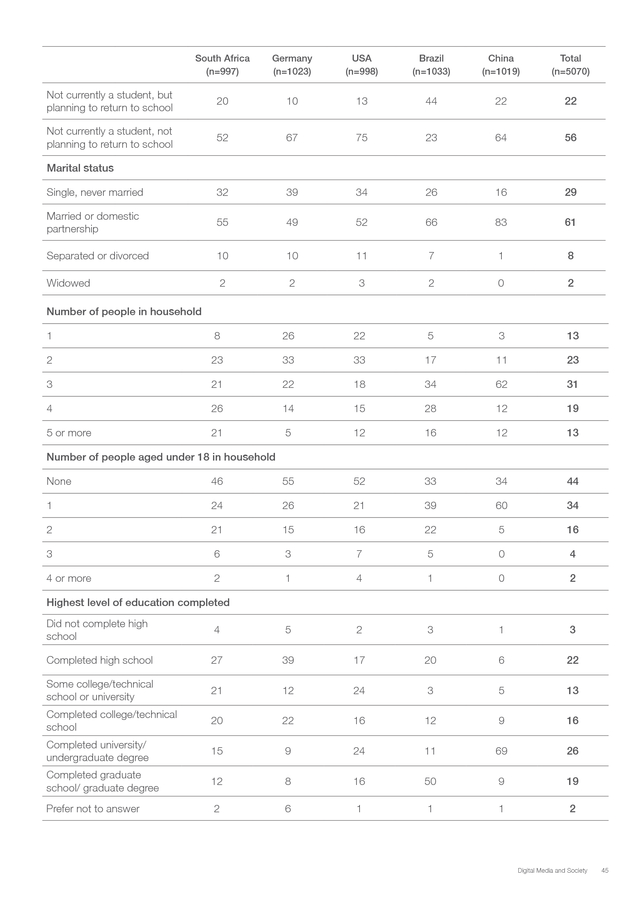 |  | South Africa (n=997) | Germany (n=1023) | USA (n=998) | Brazil (n=1033) | China (n=1019) | Total (n=5070) |
|---|---|---|---|---|---|---|
| Not currently a student, but planning to return to school | 20 | 10 | 13 | 44 | 22 | **22** |
| Not currently a student, not planning to return to school | 52 | 67 | 75 | 23 | 64 | **56** |
| **Marital status** | | | | | | |
| Single, never married | 32 | 39 | 34 | 26 | 16 | **29** |
| Married or domestic partnership | 55 | 49 | 52 | 66 | 83 | **61** |
| Separated or divorced | 10 | 10 | 11 | 7 | 1 | **8** |
| Widowed | 2 | 2 | 3 | 2 | 0 | **2** |
| **Number of people in household** | | | | | | |
| 1 | 8 | 26 | 22 | 5 | 3 | **13** |
| 2 | 23 | 33 | 33 | 17 | 11 | **23** |
| 3 | 21 | 22 | 18 | 34 | 62 | **31** |
| 4 | 26 | 14 | 15 | 28 | 12 | **19** |
| 5 or more | 21 | 5 | 12 | 16 | 12 | **13** |
| **Number of people aged under 18 in household** | | | | | | |
| None | 46 | 55 | 52 | 33 | 34 | **44** |
| 1 | 24 | 26 | 21 | 39 | 60 | **34** |
| 2 | 21 | 15 | 16 | 22 | 5 | **16** |
| 3 | 6 | 3 | 7 | 5 | 0 | **4** |
| 4 or more | 2 | 1 | 4 | 1 | 0 | **2** |
| **Highest level of education completed** | | | | | | |
| Did not complete high school | 4 | 5 | 2 | 3 | 1 | **3** |
| Completed high school | 27 | 39 | 17 | 20 | 6 | **22** |
| Some college/technical school or university | 21 | 12 | 24 | 3 | 5 | **13** |
| Completed college/technical school | 20 | 22 | 16 | 12 | 9 | **16** |
| Completed university/ undergraduate degree | 15 | 9 | 24 | 11 | 69 | **26** |
| Completed graduate school/ graduate degree | 12 | 8 | 16 | 50 | 9 | **19** |
| Prefer not to answer | 2 | 6 | 1 | 1 | 1 | **2** |

Digital Media and Society 45